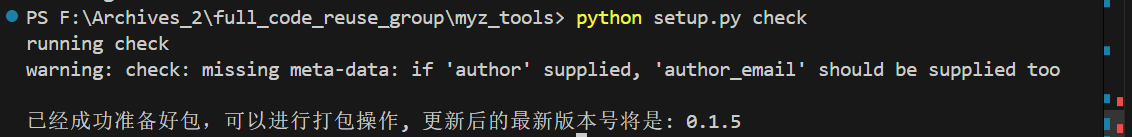 PS F:\Archives_2\full_code_reuse_group\myz_tools> python setup.py check
running check
warning: check: missing meta-data: if 'author' supplied, 'author_email' should be supplied too

已经成功准备好包，可以进行打包操作，更新后的最新版本号将是: 0.1.5